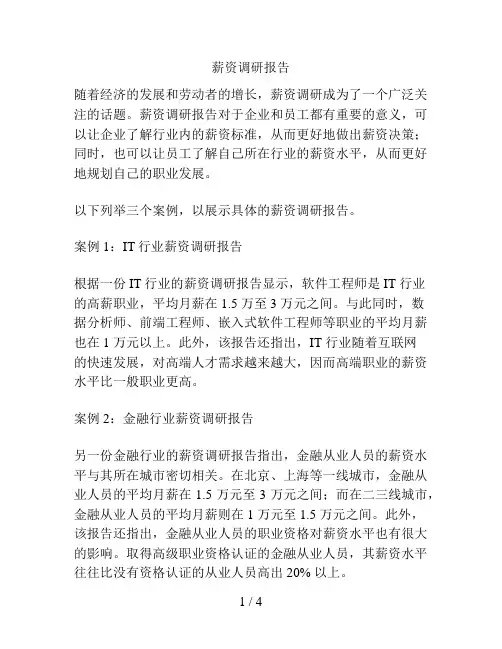 薪资调研报告

随着经济的发展和劳动者的增长，薪资调研成为了一个广泛关注的话题。薪资调研报告对于企业和员工都有重要的意义，可以让企业了解行业内的薪资标准，从而更好地做出薪资决策；同时，也可以让员工了解自己所在行业的薪资水平，从而更好地规划自己的职业发展。

以下列举三个案例，以展示具体的薪资调研报告。

案例 1：IT 行业薪资调研报告

根据一份 IT 行业的薪资调研报告显示，软件工程师是 IT 行业的高薪职业，平均月薪在 1.5 万至 3 万元之间。与此同时，数据分析师、前端工程师、嵌入式软件工程师等职业的平均月薪也在 1 万元以上。此外，该报告还指出，IT 行业随着互联网的快速发展，对高端人才需求越来越大，因而高端职业的薪资水平比一般职业更高。

案例 2：金融行业薪资调研报告

另一份金融行业的薪资调研报告指出，金融从业人员的薪资水平与其所在城市密切相关。在北京、上海等一线城市，金融从业人员的平均月薪在 1.5 万元至 3 万元之间；而在二三线城市，金融从业人员的平均月薪则在 1 万元至 1.5 万元之间。此外，该报告还指出，金融从业人员的职业资格对薪资水平也有很大的影响。取得高级职业资格认证的金融从业人员，其薪资水平往往比没有资格认证的从业人员高出 20% 以上。

1 / 4